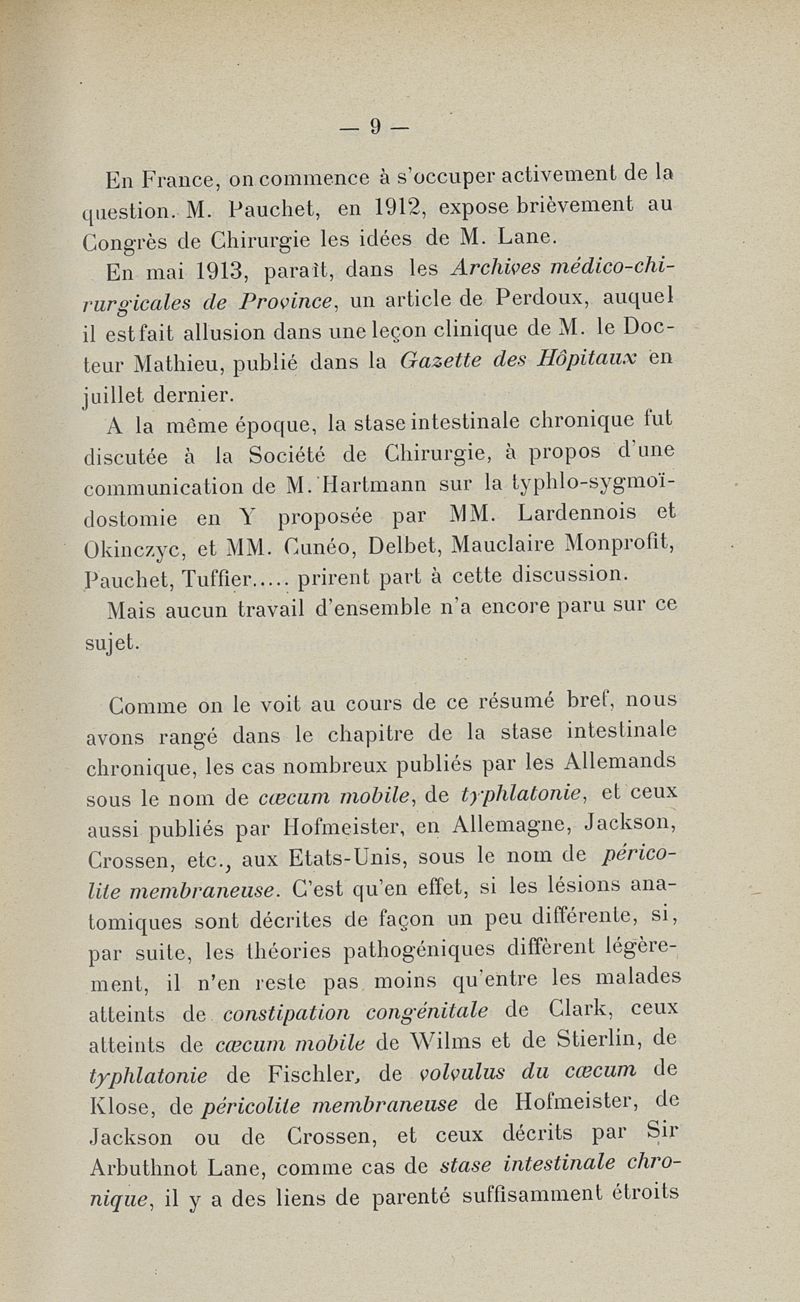 — 9 —

En France, on commence à s'occuper activement de la question. M. Pauchet, en 1912, expose brièvement au Congrès de Chirurgie les idées de M. Lane.

En mai 1913, paraît, dans les Archives médico-chirurgicales de Province, un article de Perdoux, auquel il est fait allusion dans une leçon clinique de M. le Docteur Mathieu, publié dans la Gazette des Hôpitaux en juillet dernier.

A la même époque, la stase intestinale chronique fut discutée à la Société de Chirurgie, à propos d'une communication de M. Hartmann sur la typhlo-sygmoïdostomie en Y proposée par MM. Lardennois et Okinczyc, et MM. Cunéo, Delbet, Mauclaire Monprofit, Pauchet, Tuffier..... prirent part à cette discussion.

Mais aucun travail d'ensemble n'a encore paru sur ce sujet.

Comme on le voit au cours de ce résumé bref, nous avons rangé dans le chapitre de la stase intestinale chronique, les cas nombreux publiés par les Allemands sous le nom de cœcum mobile, de typhlatonie, et ceux aussi publiés par Hofmeister, en Allemagne, Jackson, Crossen, etc., aux Etats-Unis, sous le nom de péricolite membraneuse. C'est qu'en effet, si les lésions anatomiques sont décrites de façon un peu différente, si, par suite, les théories pathogéniques diffèrent légèrement, il n'en reste pas moins qu'entre les malades atteints de constipation congénitale de Clark, ceux atteints de cœcum mobile de Wilms et de Stierlin, de typhlatonie de Fischler, de volvulus du cœcum de Klose, de péricolite membraneuse de Hofmeister, de Jackson ou de Crossen, et ceux décrits par Sir Arbuthnot Lane, comme cas de stase intestinale chronique, il y a des liens de parenté suffisamment étroits